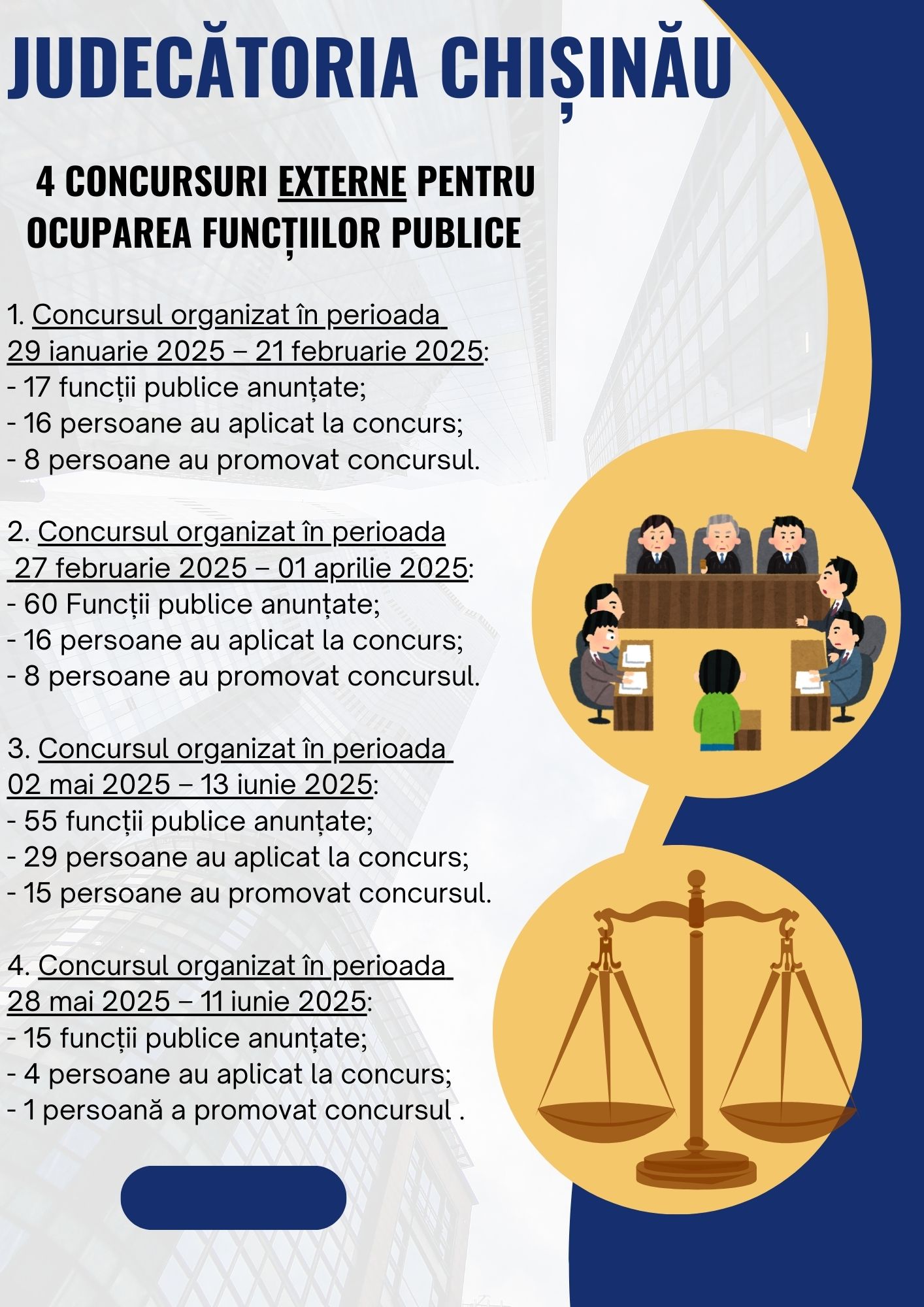 JUDECĂTORIA CHIȘINĂU

4 CONCURSURI EXTERNE PENTRU OCUPAREA FUNCȚIILOR PUBLICE

1. Concursul organizat în perioada 29 ianuarie 2025 – 21 februarie 2025:
- 17 funcții publice anunțate;
- 16 persoane au aplicat la concurs;
- 8 persoane au promovat concursul.

2. Concursul organizat în perioada 27 februarie 2025 – 01 aprilie 2025:
- 60 Funcții publice anunțate;
- 16 persoane au aplicat la concurs;
- 8 persoane au promovat concursul.

3. Concursul organizat în perioada 02 mai 2025 – 13 iunie 2025:
- 55 funcții publice anunțate;
- 29 persoane au aplicat la concurs;
- 15 persoane au promovat concursul.

4. Concursul organizat în perioada 28 mai 2025 – 11 iunie 2025:
- 15 funcții publice anunțate;
- 4 persoane au aplicat la concurs;
- 1 persoană a promovat concursul .